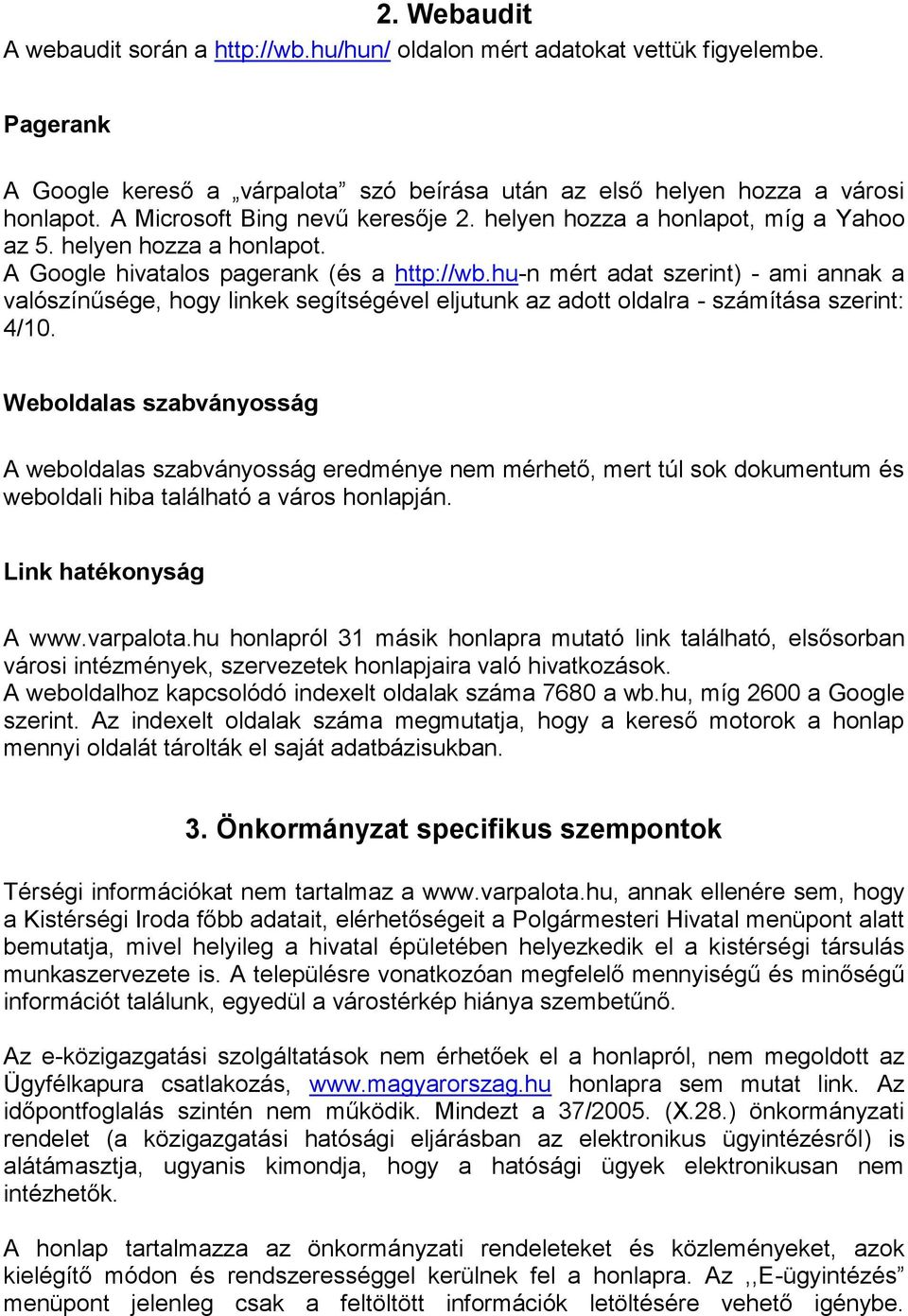 2. Webaudit

A webaudit során a http://wb.hu/hun/ oldalon mért adatokat vettük figyelembe.

Pagerank

A Google kereső a „várpalota” szó beírása után az első helyen hozza a városi honlapot. A Microsoft Bing nevű keresője 2. helyen hozza a honlapot, míg a Yahoo az 5. helyen hozza a honlapot.
A Google hivatalos pagerank (és a http://wb.hu-n mért adat szerint) - ami annak a valószínűsége, hogy linkek segítségével eljutunk az adott oldalra - számítása szerint: 4/10.

Weboldalas szabványosság

A weboldalas szabványosság eredménye nem mérhető, mert túl sok dokumentum és weboldali hiba található a város honlapján.

Link hatékonyság

A www.varpalota.hu honlapról 31 másik honlapra mutató link található, elsősorban városi intézmények, szervezetek honlapjaira való hivatkozások.
A weboldalhoz kapcsolódó indexelt oldalak száma 7680 a wb.hu, míg 2600 a Google szerint. Az indexelt oldalak száma megmutatja, hogy a kereső motorok a honlap mennyi oldalát tárolták el saját adatbázisukban.

3. Önkormányzat specifikus szempontok

Térségi információkat nem tartalmaz a www.varpalota.hu, annak ellenére sem, hogy a Kistérségi Iroda főbb adatait, elérhetőségeit a Polgármesteri Hivatal menüpont alatt bemutatja, mivel helyileg a hivatal épületében helyezkedik el a kistérségi társulás munkaszervezete is. A településre vonatkozóan megfelelő mennyiségű és minőségű információt találunk, egyedül a várostérkép hiánya szembetűnő.

Az e-közigazgatási szolgáltatások nem érhetőek el a honlapról, nem megoldott az Ügyfélkapura csatlakozás, www.magyarorszag.hu honlapra sem mutat link. Az időpontfoglalás szintén nem működik. Mindezt a 37/2005. (X.28.) önkormányzati rendelet (a közigazgatási hatósági eljárásban az elektronikus ügyintézésről) is alátámasztja, ugyanis kimondja, hogy a hatósági ügyek elektronikusan nem intézhetők.

A honlap tartalmazza az önkormányzati rendeleteket és közleményeket, azok kielégítő módon és rendszerességgel kerülnek fel a honlapra. Az ,,E-ügyintézés” menüpont jelenleg csak a feltöltött információk letöltésére vehető igénybe.